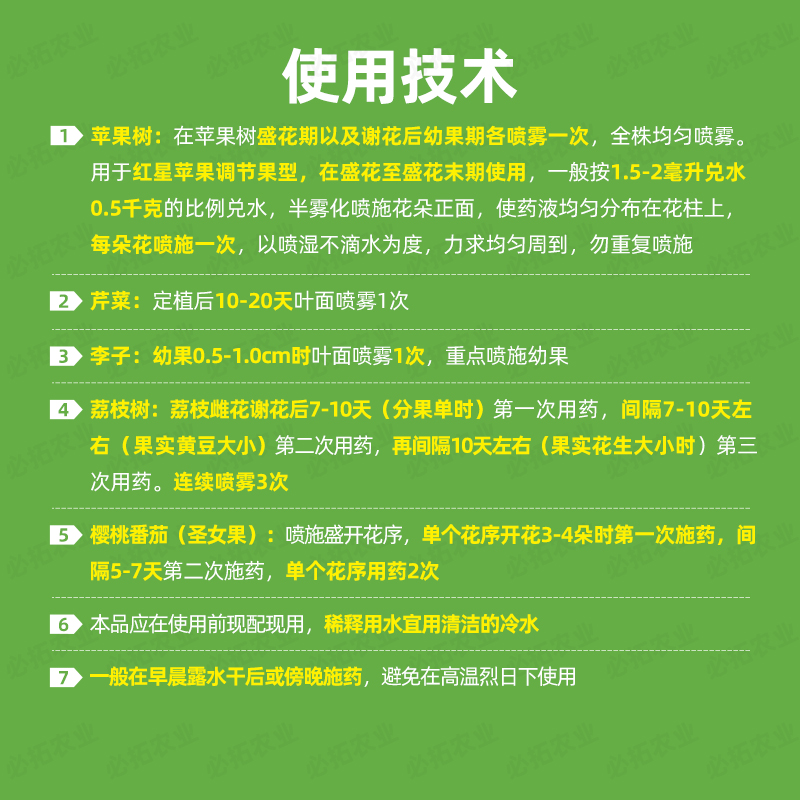 使用技术

1 苹果树：在苹果树盛花期以及谢花后幼果期各喷雾一次，全株均匀喷雾。用于红星苹果调节果型，在盛花至盛花末期使用，一般按1.5-2毫升兑水0.5千克的比例兑水，半雾化喷施花朵正面，使药液均匀分布在花柱上，每朵花喷施一次，以喷湿不滴水为度，力求均匀周到，勿重复喷施

2 芹菜：定植后10-20天叶面喷雾1次

3 李子：幼果0.5-1.0cm时叶面喷雾1次，重点喷施幼果

4 荔枝树：荔枝雌花谢花后7-10天（分果单时）第一次用药，间隔7-10天左右（果实黄豆大小）第二次用药，再间隔10天左右（果实花生大小时）第三次用药。连续喷雾3次

5 樱桃番茄（圣女果）：喷施盛开花序，单个花序开花3-4朵时第一次施药，间隔5-7天第二次施药，单个花序用药2次

6 本品应在使用前现配现用，稀释用水宜用清洁的冷水

7 一般在早晨露水干后或傍晚施药，避免在高温烈日下使用

必拓农业